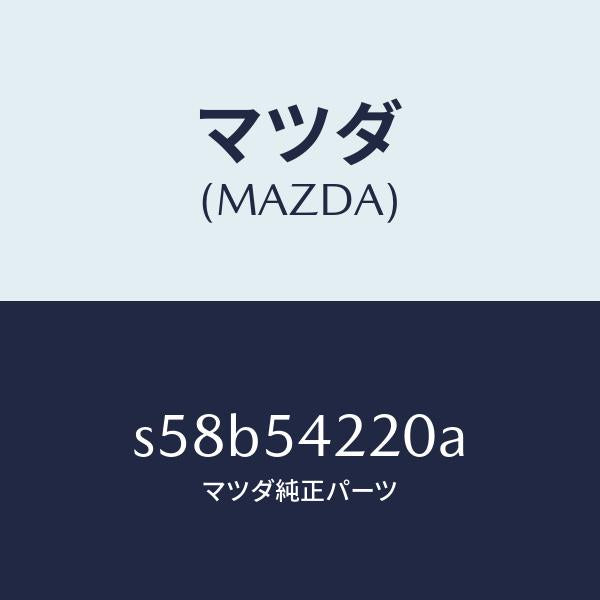 マツダ
(MAZDA)

s58b54220a
マツダ純正パーツ